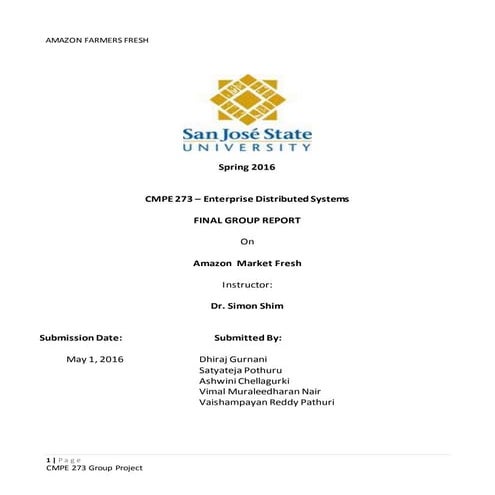 AMAZON FARMERS FRESH

San José State
UNIVERSITY

Spring 2016

CMPE 273 – Enterprise Distributed Systems

FINAL GROUP REPORT

On

Amazon Market Fresh

Instructor:

Dr. Simon Shim

Submission Date:

May 1, 2016

Submitted By:

Dhiraj Gurnani
Satyateja Pothuru
Ashwini Chellagurki
Vimal Muraleedharan Nair
Vaishampayan Reddy Pathuri

1 | Page
CMPE 273 Group Project